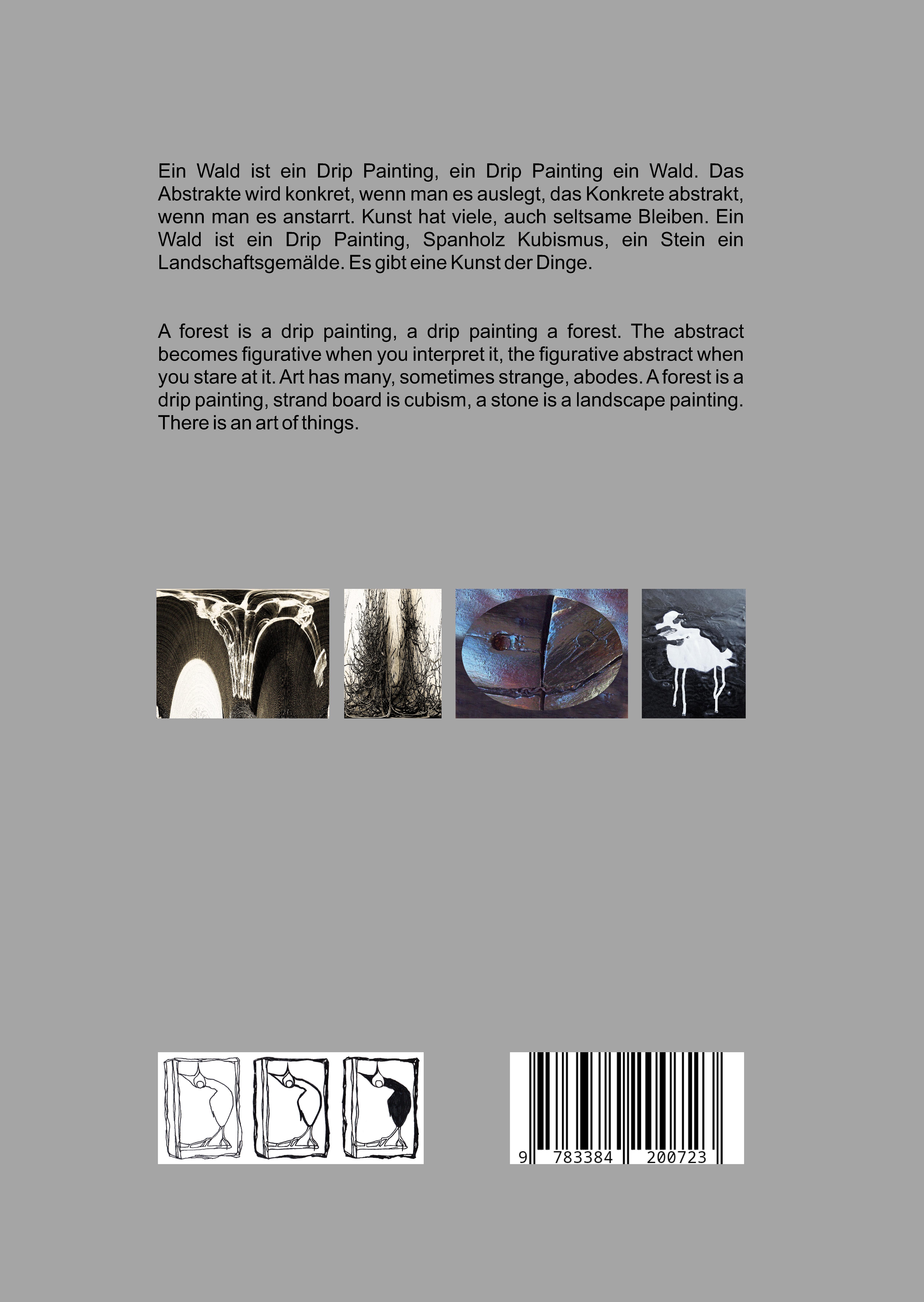 Ein Wald ist ein Drip Painting, ein Drip Painting ein Wald. Das Abstrakte wird konkret, wenn man es auslegt, das Konkrete abstrakt, wenn man es anstarrt. Kunst hat viele, auch seltsame Bleiben. Ein Wald ist ein Drip Painting, Spanholz Kubismus, ein Stein ein Landschaftsgemälde. Es gibt eine Kunst der Dinge.

A forest is a drip painting, a drip painting a forest. The abstract becomes figurative when you interpret it, the figurative abstract when you stare at it. Art has many, sometimes strange, abodes. A forest is a drip painting, strand board is cubism, a stone is a landscape painting. There is an art of things.

9 783384 200723